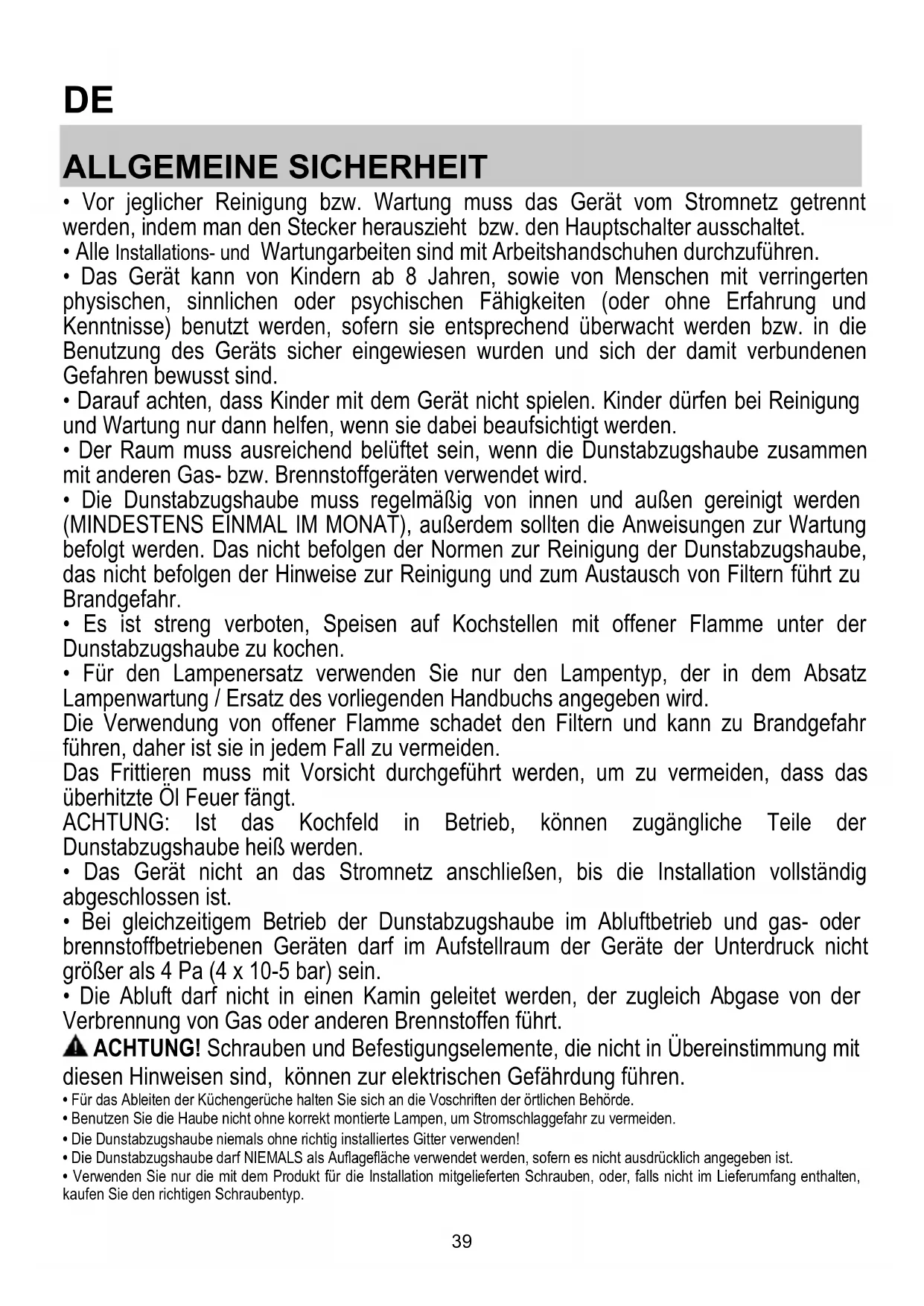 DE

ALLGEMEINE SICHERHEIT

• Vor jeglicher Reinigung bzw. Wartung muss das Gerät vom Stromnetz getrennt werden, indem man den Stecker herauszieht bzw. den Hauptschalter ausschaltet.
• Alle Installations- und Wartungarbeiten sind mit Arbeitshandschuhen durchzuführen.
• Das Gerät kann von Kindern ab 8 Jahren, sowie von Menschen mit verringerten physischen, sinnlichen oder psychischen Fähigkeiten (oder ohne Erfahrung und Kenntnisse) benutzt werden, sofern sie entsprechend überwacht werden bzw. in die Benutzung des Geräts sicher eingewiesen wurden und sich der damit verbundenen Gefahren bewusst sind.
• Darauf achten, dass Kinder mit dem Gerät nicht spielen. Kinder dürfen bei Reinigung und Wartung nur dann helfen, wenn sie dabei beaufsichtigt werden.
• Der Raum muss ausreichend belüftet sein, wenn die Dunstabzugshaube zusammen mit anderen Gas- bzw. Brennstoffgeräten verwendet wird.
• Die Dunstabzugshaube muss regelmäßig von innen und außen gereinigt werden (MINDESTENS EINMAL IM MONAT), außerdem sollten die Anweisungen zur Wartung befolgt werden. Das nicht befolgen der Normen zur Reinigung der Dunstabzugshaube, das nicht befolgen der Hinweise zur Reinigung und zum Austausch von Filtern führt zu Brandgefahr.
• Es ist streng verboten, Speisen auf Kochstellen mit offener Flamme unter der Dunstabzugshaube zu kochen.
• Für den Lampenersatz verwenden Sie nur den Lampentyp, der in dem Absatz Lampenwartung / Ersatz des vorliegenden Handbuchs angegeben wird.
Die Verwendung von offener Flamme schadet den Filtern und kann zu Brandgefahr führen, daher ist sie in jedem Fall zu vermeiden.
Das Frittieren muss mit Vorsicht durchgeführt werden, um zu vermeiden, dass das überhitzte Öl Feuer fängt.
ACHTUNG: Ist das Kochfeld in Betrieb, können zugängliche Teile der Dunstabzugshaube heiß werden.
• Das Gerät nicht an das Stromnetz anschließen, bis die Installation vollständig abgeschlossen ist.
• Bei gleichzeitigem Betrieb der Dunstabzugshaube im Abluftbetrieb und gas- oder brennstoffbetriebenen Geräten darf im Aufstellraum der Geräte der Unterdruck nicht größer als 4 Pa (4 x 10-5 bar) sein.
• Die Abluft darf nicht in einen Kamin geleitet werden, der zugleich Abgase von der Verbrennung von Gas oder anderen Brennstoffen führt.
ACHTUNG! Schrauben und Befestigungselemente, die nicht in Übereinstimmung mit diesen Hinweisen sind, können zur elektrischen Gefährdung führen.
• Für das Ableiten der Küchengerüche halten Sie sich an die Voschriften der örtlichen Behörde.
• Benutzen Sie die Haube nicht ohne korrekt montierte Lampen, um Stromschlaggefahr zu vermeiden.
• Die Dunstabzugshaube niemals ohne richtig installiertes Gitter verwenden!
• Die Dunstabzugshaube darf NIEMALS als Auflagefläche verwendet werden, sofern es nicht ausdrücklich angegeben ist.
• Verwenden Sie nur die mit dem Produkt für die Installation mitgelieferten Schrauben, oder, falls nicht im Lieferumfang enthalten, kaufen Sie den richtigen Schraubentyp.

39